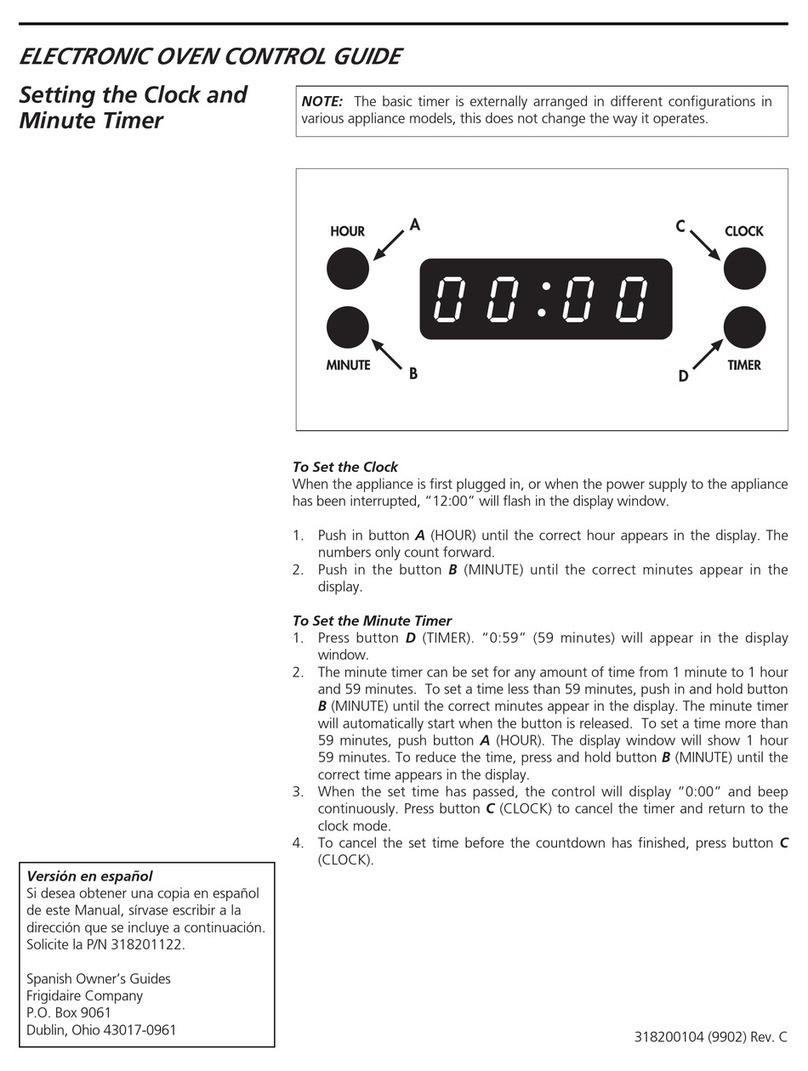 ELECTRONIC OVEN CONTROL GUIDE

Setting the Clock and Minute Timer

NOTE: The basic timer is externally arranged in different configurations in various appliance models, this does not change the way it operates.

HOUR
A
C
CLOCK
00:00
MINUTE
B
D
TIMER

To Set the Clock
When the appliance is first plugged in, or when the power supply to the appliance has been interrupted, "12:00" will flash in the display window.

1. Push in button A (HOUR) until the correct hour appears in the display. The numbers only count forward.
2. Push in the button B (MINUTE) until the correct minutes appear in the display.

To Set the Minute Timer
1. Press button D (TIMER). "0:59" (59 minutes) will appear in the display window.
2. The minute timer can be set for any amount of time from 1 minute to 1 hour and 59 minutes. To set a time less than 59 minutes, push in and hold button B (MINUTE) until the correct minutes appear in the display. The minute timer will automatically start when the button is released. To set a time more than 59 minutes, push button A (HOUR). The display window will show 1 hour 59 minutes. To reduce the time, press and hold button B (MINUTE) until the correct time appears in the display.
3. When the set time has passed, the control will display "0:00" and beep continuously. Press button C (CLOCK) to cancel the timer and return to the clock mode.
4. To cancel the set time before the countdown has finished, press button C (CLOCK).

Versión en español
Si desea obtener una copia en español de este Manual, sírvase escribir a la dirección que se incluye a continuación. Solicite la P/N 318201122.

Spanish Owner's Guides
Frigidaire Company
P.O. Box 9061
Dublin, Ohio 43017-0961

318200104 (9902) Rev. C